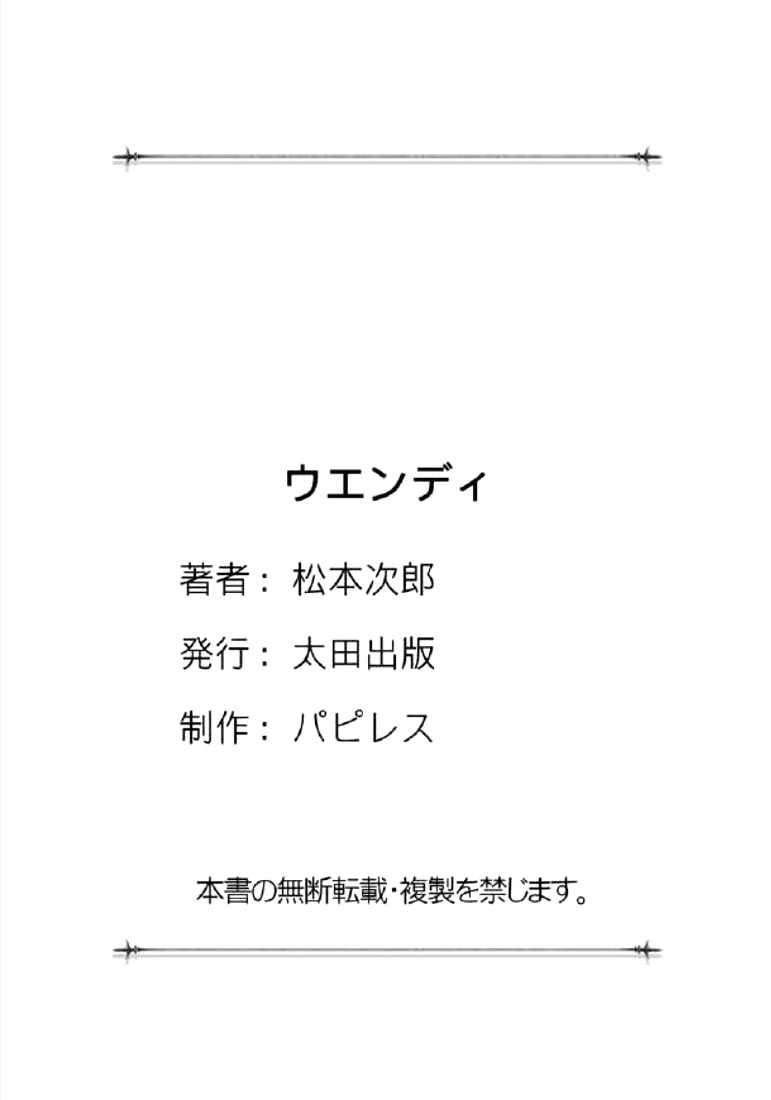 ウエンディ

著者： 松本次郎

発行： 太田出版

制作： パピレス

本書の無断転載・複製を禁じます。